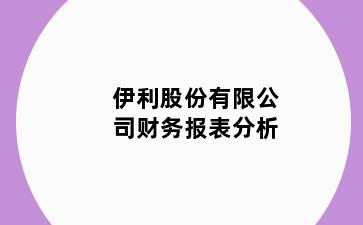 伊利股份有限公司财务报表分析